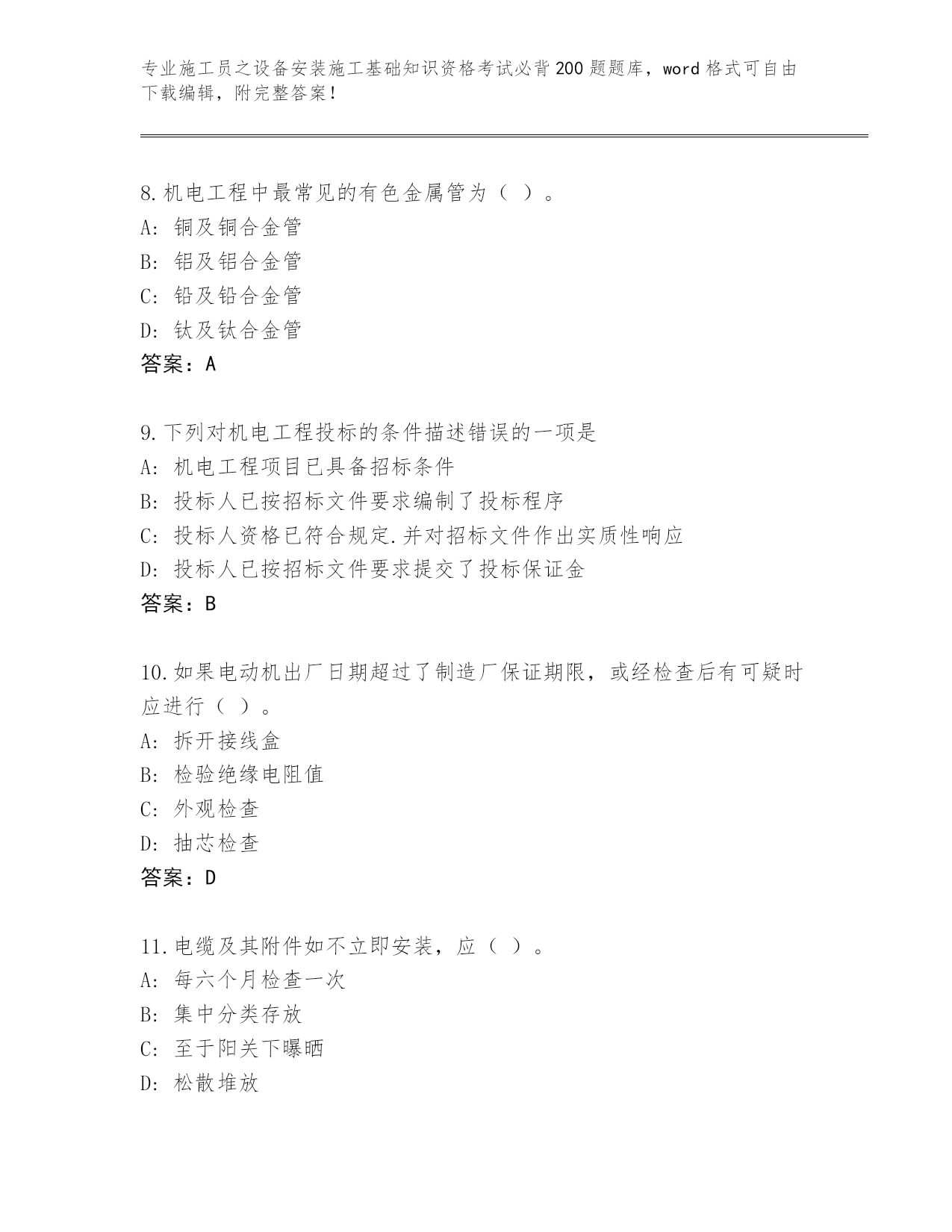 专业施工员之设备安装施工基础知识资格考试必背200题题库，word格式可自由下载编辑，附完整答案！

8.机电工程中最常见的有色金属管为（ ）。
A: 铜及铜合金管
B: 铝及铝合金管
C: 铅及铅合金管
D: 钛及钛合金管
答案：A

9.下列对机电工程投标的条件描述错误的一项是
A: 机电工程项目已具备招标条件
B: 投标人已按招标文件要求编制了投标程序
C: 投标人资格已符合规定.并对招标文件作出实质性响应
D: 投标人已按招标文件要求提交了投标保证金
答案：B

10.如果电动机出厂日期超过了制造厂保证期限，或经检查后有可疑时应进行（ ）。
A: 拆开接线盒
B: 检验绝缘电阻值
C: 外观检查
D: 抽芯检查
答案：D

11.电缆及其附件如不立即安装，应（ ）。
A: 每六个月检查一次
B: 集中分类存放
C: 至于阳关下曝晒
D: 松散堆放